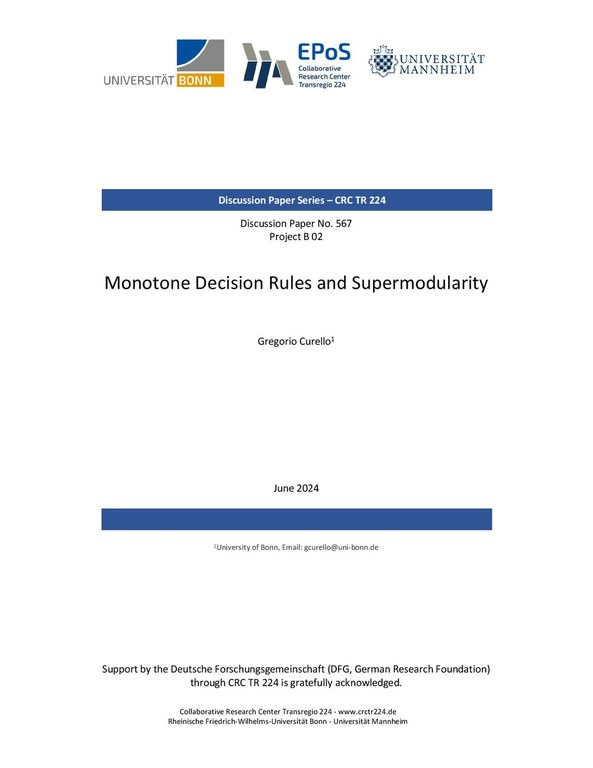 UNIVERSITÄT BONN

EPoS
Collaborative Research Center Transregio 224

UNIVERSITÄT MANNHEIM

Discussion Paper Series – CRC TR 224

Discussion Paper No. 567
Project B 02

Monotone Decision Rules and Supermodularity

Gregorio Curello$^1$

June 2024

$^1$University of Bonn, Email: gcurello@uni-bonn.de

Support by the Deutsche Forschungsgemeinschaft (DFG, German Research Foundation) through CRC TR 224 is gratefully acknowledged.

Collaborative Research Center Transregio 224 - www.crctr224.de
Rheinische Friedrich-Wilhelms-Universität Bonn - Universität Mannheim